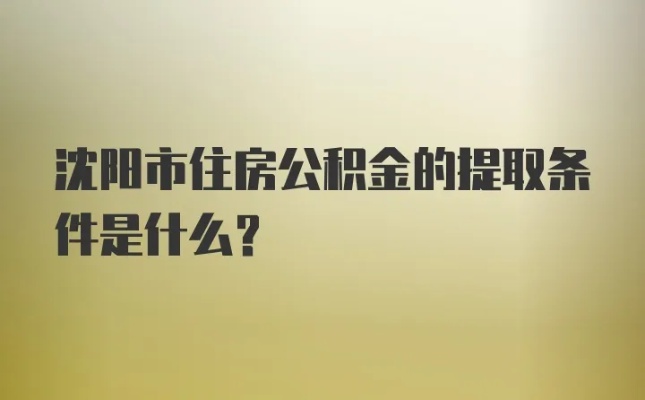 沈阳市住房公积金的提取条件是什么?